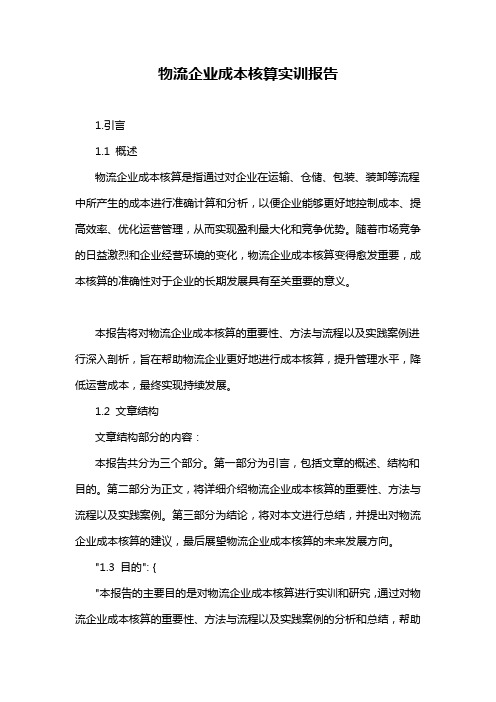 物流企业成本核算实训报告

1.引言

1.1 概述

物流企业成本核算是指通过对企业在运输、仓储、包装、装卸等流程中所产生的成本进行准确计算和分析，以便企业能够更好地控制成本、提高效率、优化运营管理，从而实现盈利最大化和竞争优势。随着市场竞争的日益激烈和企业经营环境的变化，物流企业成本核算变得愈发重要，成本核算的准确性对于企业的长期发展具有至关重要的意义。

本报告将对物流企业成本核算的重要性、方法与流程以及实践案例进行深入剖析，旨在帮助物流企业更好地进行成本核算，提升管理水平，降低运营成本，最终实现持续发展。

1.2 文章结构

文章结构部分的内容：

本报告共分为三个部分。第一部分为引言，包括文章的概述、结构和目的。第二部分为正文，将详细介绍物流企业成本核算的重要性、方法与流程以及实践案例。第三部分为结论，将对本文进行总结，并提出对物流企业成本核算的建议，最后展望物流企业成本核算的未来发展方向。

"1.3 目的": {

"本报告的主要目的是对物流企业成本核算进行实训和研究，通过对物流企业成本核算的重要性、方法与流程以及实践案例的分析和总结，帮助